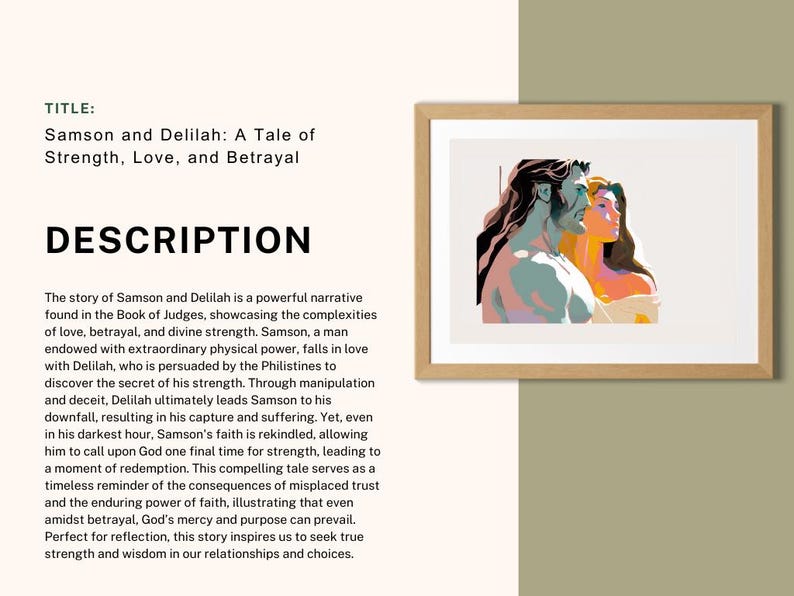 TITLE:

Samson and Delilah: A Tale of Strength, Love, and Betrayal

DESCRIPTION

The story of Samson and Delilah is a powerful narrative found in the Book of Judges, showcasing the complexities of love, betrayal, and divine strength. Samson, a man endowed with extraordinary physical power, falls in love with Delilah, who is persuaded by the Philistines to discover the secret of his strength. Through manipulation and deceit, Delilah ultimately leads Samson to his downfall, resulting in his capture and suffering. Yet, even in his darkest hour, Samson's faith is rekindled, allowing him to call upon God one final time for strength, leading to a moment of redemption. This compelling tale serves as a timeless reminder of the consequences of misplaced trust and the enduring power of faith, illustrating that even amidst betrayal, God's mercy and purpose can prevail. Perfect for reflection, this story inspires us to seek true strength and wisdom in our relationships and choices.